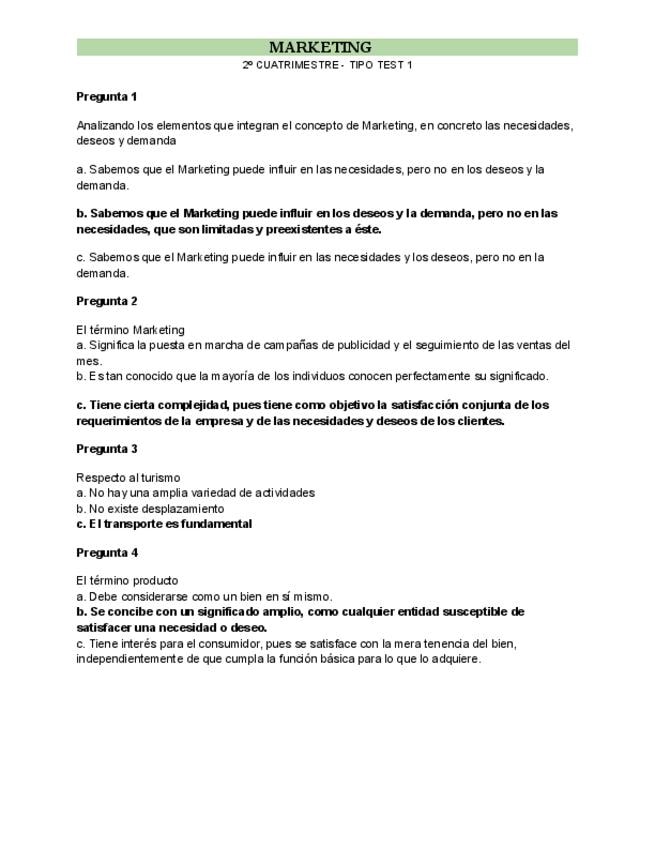 MARKETING

2º CUATRIMESTRE - TIPO TEST 1

Pregunta 1

Analizando los elementos que integran el concepto de Marketing, en concreto las necesidades, deseos y demanda

a. Sabemos que el Marketing puede influir en las necesidades, pero no en los deseos y la demanda.

b. Sabemos que el Marketing puede influir en los deseos y la demanda, pero no en las necesidades, que son limitadas y preexistentes a éste.

c. Sabemos que el Marketing puede influir en las necesidades y los deseos, pero no en la demanda.

Pregunta 2

El término Marketing
a. Significa la puesta en marcha de campañas de publicidad y el seguimiento de las ventas del mes.
b. Es tan conocido que la mayoría de los individuos conocen perfectamente su significado.

c. Tiene cierta complejidad, pues tiene como objetivo la satisfacción conjunta de los requerimientos de la empresa y de las necesidades y deseos de los clientes.

Pregunta 3

Respecto al turismo
a. No hay una amplia variedad de actividades
b. No existe desplazamiento
c. El transporte es fundamental

Pregunta 4

El término producto
a. Debe considerarse como un bien en sí mismo.
b. Se concibe con un significado amplio, como cualquier entidad susceptible de satisfacer una necesidad o deseo.
c. Tiene interés para el consumidor, pues se satisface con la mera tenencia del bien, independientemente de que cumpla la función básica para lo que lo adquiere.